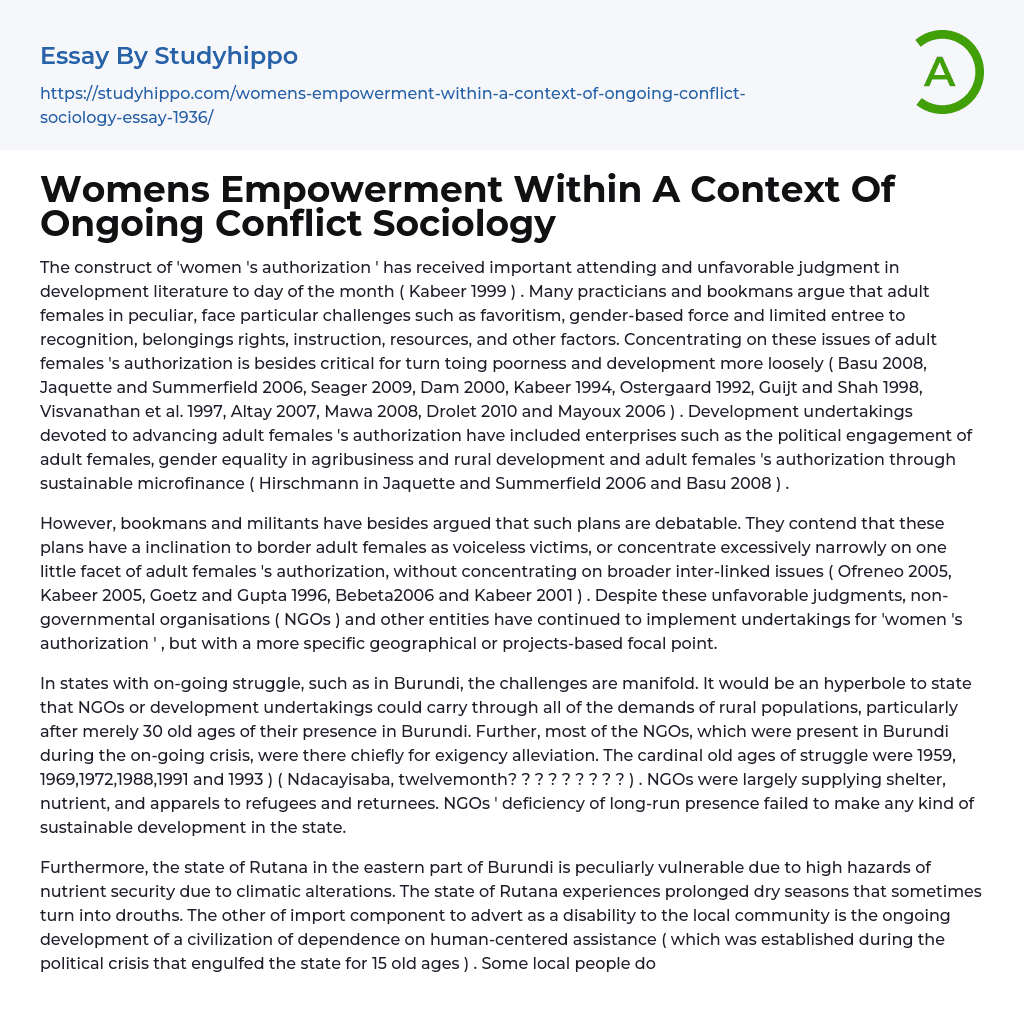 Essay By Studyhippo

https://studyhippo.com/womens-empowerment-within-a-context-of-ongoing-conflict-sociology-essay-1936/

A

Womens Empowerment Within A Context Of Ongoing Conflict Sociology

The construct of 'women 's authorization ' has received important attending and unfavorable judgment in development literature to day of the month ( Kabeer 1999 ) . Many practicians and bookmans argue that adult females in peculiar, face particular challenges such as favoritism, gender-based force and limited entree to recognition, belongings rights, instruction, resources, and other factors. Concentrating on these issues of adult females 's authorization is besides critical for turn toing poorness and development more loosely ( Basu 2008, Jaquette and Summerfield 2006, Seager 2009, Dam 2000, Kabeer 1994, Ostergaard 1992, Guijt and Shah 1998, Visvanathan et al. 1997, Altay 2007, Mawa 2008, Drolet 2010 and Mayoux 2006 ) . Development undertakings devoted to advancing adult females 's authorization have included enterprises such as the political engagement of adult females, gender equality in agribusiness and rural development and adult females 's authorization through sustainable microfinance ( Hirschmann in Jaquette and Summerfield 2006 and Basu 2008 ) .

However, bookmans and militants have besides argued that such plans are debatable. They contend that these plans have a inclination to border adult females as voiceless victims, or concentrate excessively narrowly on one little facet of adult females 's authorization, without concentrating on broader inter-linked issues ( Ofreneo 2005, Kabeer 2005, Goetz and Gupta 1996, Bebeta2006 and Kabeer 2001 ) . Despite these unfavorable judgments, non-governmental organisations ( NGOs ) and other entities have continued to implement undertakings for 'women 's authorization ' , but with a more specific geographical or projects-based focal point.

In states with on-going struggle, such as in Burundi, the challenges are manifold. It would be an hyperbole to state that NGOs or development undertakings could carry through all of the demands of rural populations, particularly after merely 30 old ages of their presence in Burundi. Further, most of the NGOs, which were present in Burundi during the on-going crisis, were there chiefly for exigency alleviation. The cardinal old ages of struggle were 1959, 1969,1972,1988,1991 and 1993 ) ( Ndacayisaba, twelvemonth? ? ? ? ? ? ? ? ? ) . NGOs were largely supplying shelter, nutrient, and apparels to refugees and returnees. NGOs ' deficiency of long-run presence failed to make any kind of sustainable development in the state.

Furthermore, the state of Rutana in the eastern part of Burundi is peculiarly vulnerable due to high hazards of nutrient security due to climatic alterations. The state of Rutana experiences prolonged dry seasons that sometimes turn into drouths. The other of import component to advert as a disability to the local community is the ongoing development of a civilization of dependence on human-centered assistance ( which was established during the political crisis that engulfed the state for 15 old ages ) . Some local people do